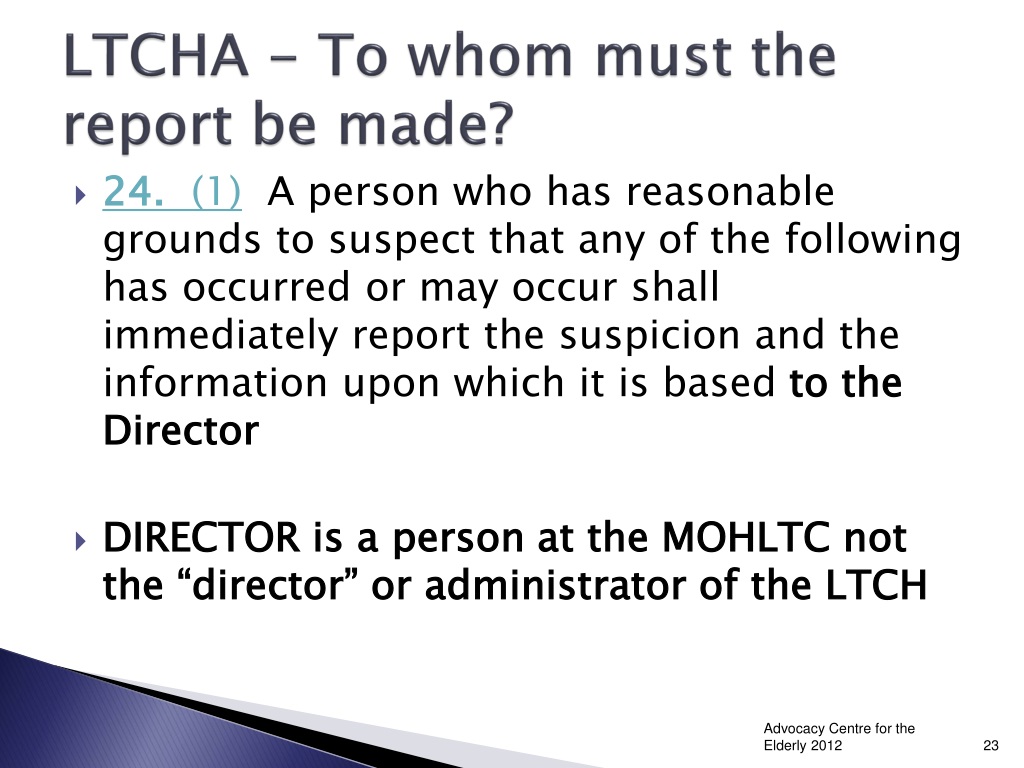 LTCHA – To whom must the report be made?

24. (1) A person who has reasonable grounds to suspect that any of the following has occurred or may occur shall immediately report the suspicion and the information upon which it is based to the Director

DIRECTOR is a person at the MOHLTC not the “director” or administrator of the LTCH

Advocacy Centre for the Elderly 2012

23